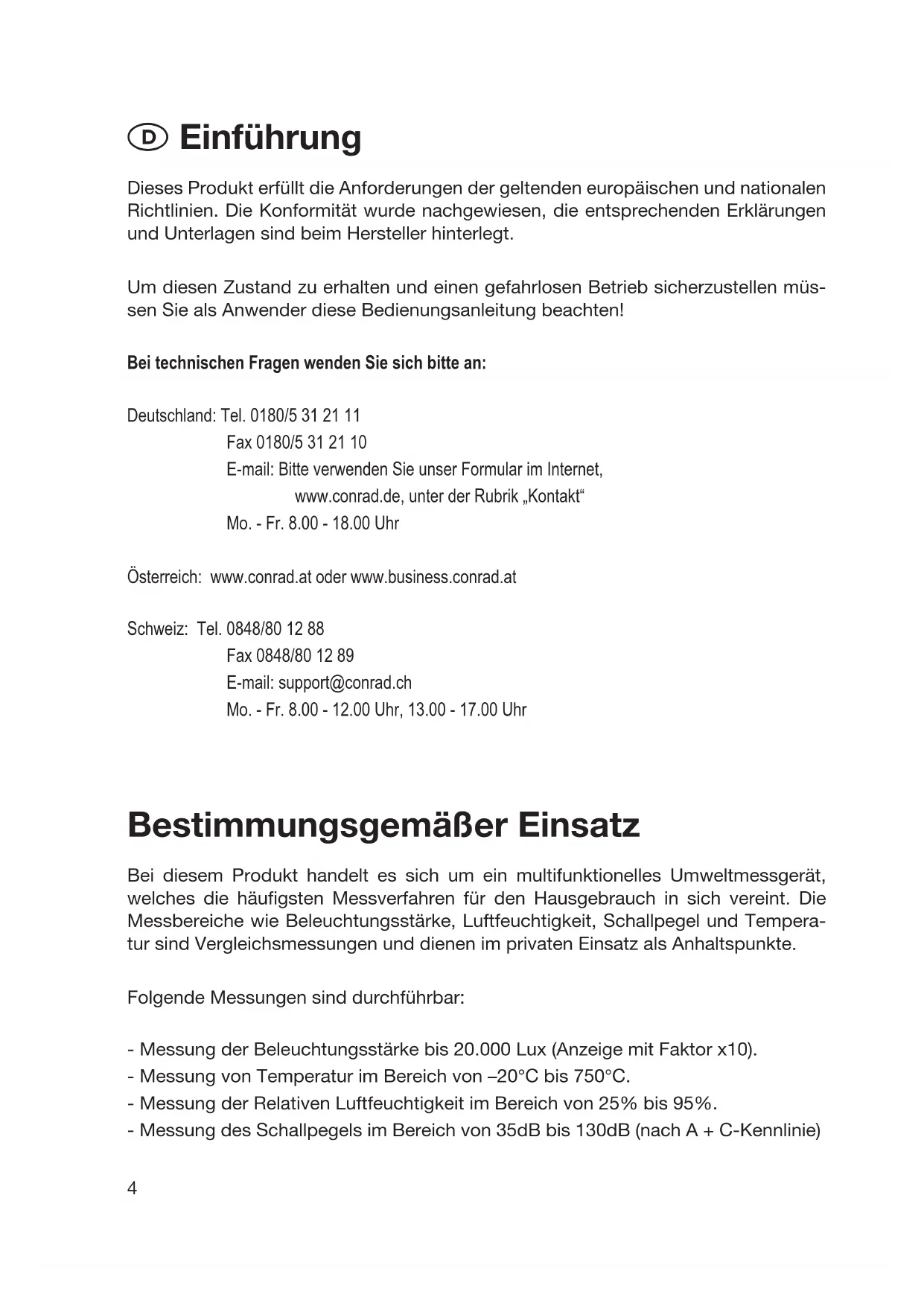 D Einführung

Dieses Produkt erfüllt die Anforderungen der geltenden europäischen und nationalen Richtlinien. Die Konformität wurde nachgewiesen, die entsprechenden Erklärungen und Unterlagen sind beim Hersteller hinterlegt.

Um diesen Zustand zu erhalten und einen gefahrlosen Betrieb sicherzustellen müssen Sie als Anwender diese Bedienungsanleitung beachten!

Bei technischen Fragen wenden Sie sich bitte an:

Deutschland: Tel. 0180/5 31 21 11
Fax 0180/5 31 21 10
E-mail: Bitte verwenden Sie unser Formular im Internet,
www.conrad.de, unter der Rubrik „Kontakt“
Mo. - Fr. 8.00 - 18.00 Uhr

Österreich: www.conrad.at oder www.business.conrad.at

Schweiz: Tel. 0848/80 12 88
Fax 0848/80 12 89
E-mail: support@conrad.ch
Mo. - Fr. 8.00 - 12.00 Uhr, 13.00 - 17.00 Uhr

Bestimmungsgemäßer Einsatz

Bei diesem Produkt handelt es sich um ein multifunktionelles Umweltmessgerät, welches die häufigsten Messverfahren für den Hausgebrauch in sich vereint. Die Messbereiche wie Beleuchtungsstärke, Luftfeuchtigkeit, Schallpegel und Temperatur sind Vergleichsmessungen und dienen im privaten Einsatz als Anhaltspunkte.

Folgende Messungen sind durchführbar:

- Messung der Beleuchtungsstärke bis 20.000 Lux (Anzeige mit Faktor x10).
- Messung von Temperatur im Bereich von –20°C bis 750°C.
- Messung der Relativen Luftfeuchtigkeit im Bereich von 25% bis 95%.
- Messung des Schallpegels im Bereich von 35dB bis 130dB (nach A + C-Kennlinie)

4